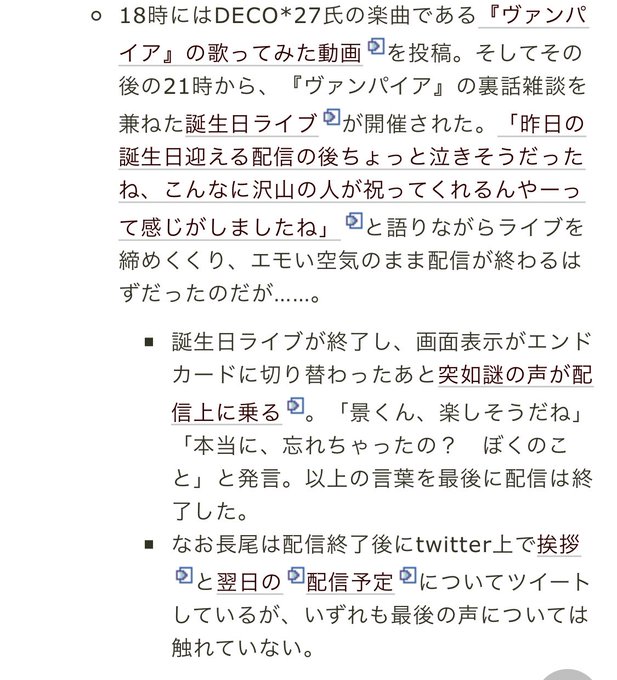 18時にはDECO*27氏の楽曲である『ヴァンパイア』の歌ってみた動画を投稿。そしてその後の21時から、『ヴァンパイア』の裏話雑談を兼ねた誕生日ライブが開催された。「昨日の誕生日迎える配信の後ちょっと泣きそうだったね、こんなに沢山の人が祝ってくれるんやーって感じがしましたね」と語りながらライブを締めくくり、エモい空気のまま配信が終わるはずだったのだが……。

誕生日ライブが終了し、画面表示がエンドカードに切り替わったあと突如謎の声が配信上に乗る。「景くん、楽しそうだね」「本当に、忘れちゃったの？　ぼくのこと」と発言。以上の言葉を最後に配信は終了した。

なお長尾は配信終了後にtwitter上で挨拶と翌日の配信予定についてツイートしているが、いずれも最後の声については触れていない。